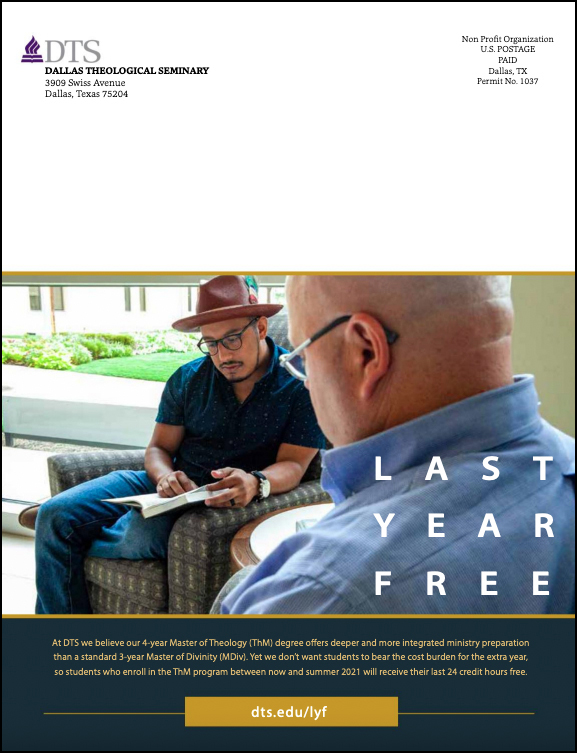 DTS
DALLAS THEOLOGICAL SEMINARY
3909 Swiss Avenue
Dallas, Texas 75204

Non Profit Organization
U.S. POSTAGE
PAID
Dallas, TX
Permit No. 1037

LAST
YEAR
FREE

At DTS we believe our 4-year Master of Theology (ThM) degree offers deeper and more integrated ministry preparation than a standard 3-year Master of Divinity (MDiv). Yet we don't want students to bear the cost burden for the extra year, so students who enroll in the ThM program between now and summer 2021 will receive their last 24 credit hours free.

dts.edu/lyf